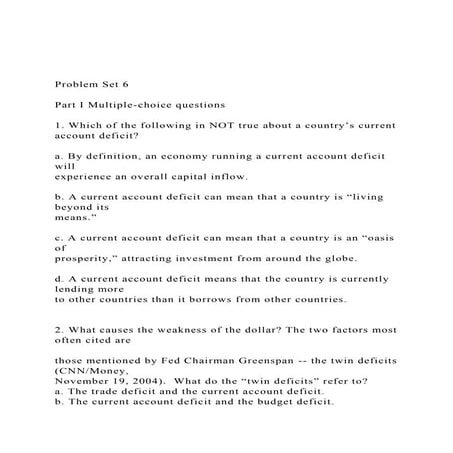 Problem Set 6

Part I Multiple-choice questions

1. Which of the following in NOT true about a country's current account deficit?

a. By definition, an economy running a current account deficit will
experience an overall capital inflow.

b. A current account deficit can mean that a country is "living beyond its
means."

c. A current account deficit can mean that a country is an "oasis of
prosperity," attracting investment from around the globe.

d. A current account deficit means that the country is currently lending more
to other countries than it borrows from other countries.

2. What causes the weakness of the dollar? The two factors most often cited are

those mentioned by Fed Chairman Greenspan -- the twin deficits (CNN/Money,
November 19, 2004). What do the "twin deficits" refer to?
a. The trade deficit and the current account deficit.
b. The current account deficit and the budget deficit.